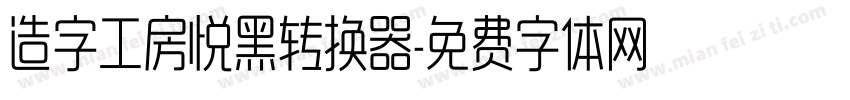 造字工房悦黑转换器-免费字体网

www.mian fei zi ti.com